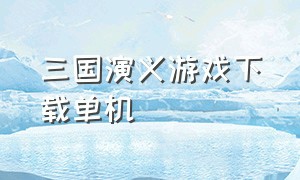 三国演义游戏下载单机